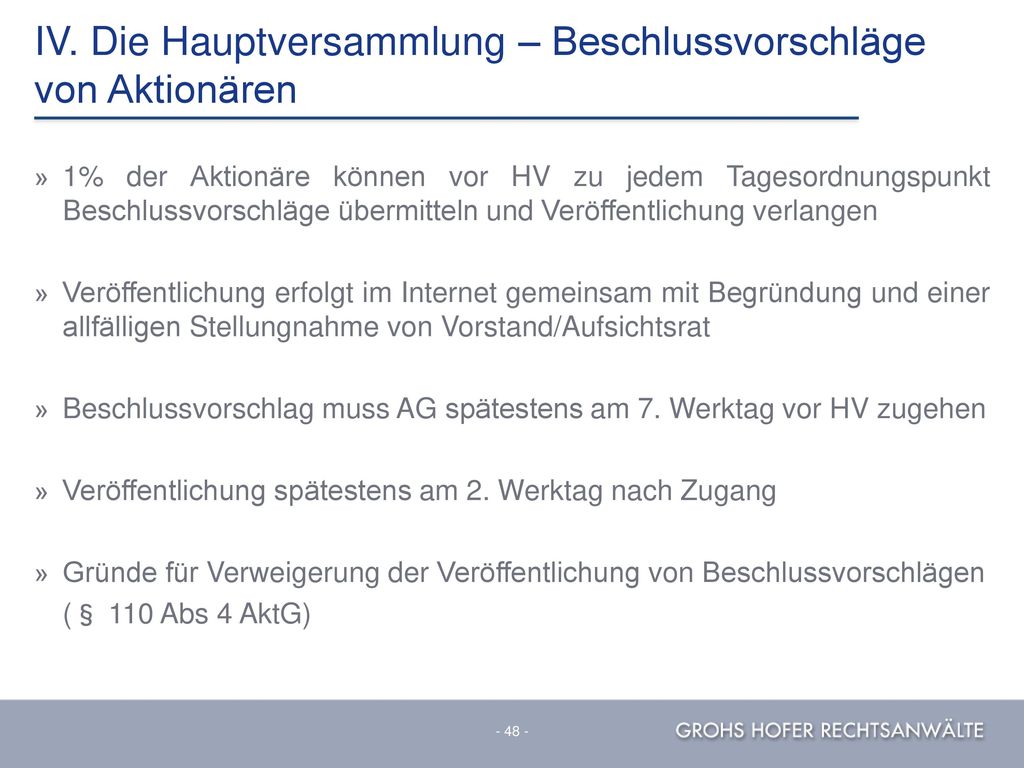 IV. Die Hauptversammlung – Beschlussvorschläge von Aktionären

» 1% der Aktionäre können vor HV zu jedem Tagesordnungspunkt Beschlussvorschläge übermitteln und Veröffentlichung verlangen

» Veröffentlichung erfolgt im Internet gemeinsam mit Begründung und einer allfälligen Stellungnahme von Vorstand/Aufsichtsrat

» Beschlussvorschlag muss AG spätestens am 7. Werktag vor HV zugehen

» Veröffentlichung spätestens am 2. Werktag nach Zugang

» Gründe für Verweigerung der Veröffentlichung von Beschlussvorschlägen ( § 110 Abs 4 AktG)

- 48 -

GROHS HOFER RECHTSANWÄLTE